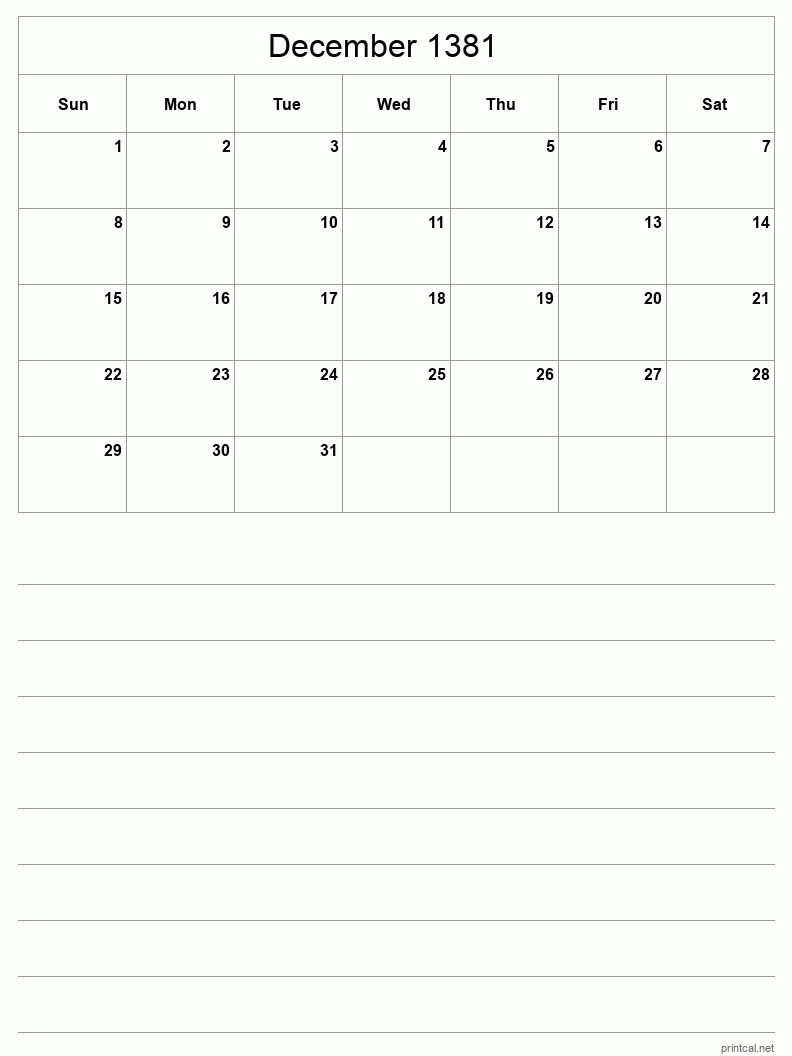 December 1381

| Sun | Mon | Tue | Wed | Thu | Fri | Sat |
|---|---|---|---|---|---|---|
| 1 | 2 | 3 | 4 | 5 | 6 | 7 |
| 8 | 9 | 10 | 11 | 12 | 13 | 14 |
| 15 | 16 | 17 | 18 | 19 | 20 | 21 |
| 22 | 23 | 24 | 25 | 26 | 27 | 28 |
| 29 | 30 | 31 | | | | |

printcal.net